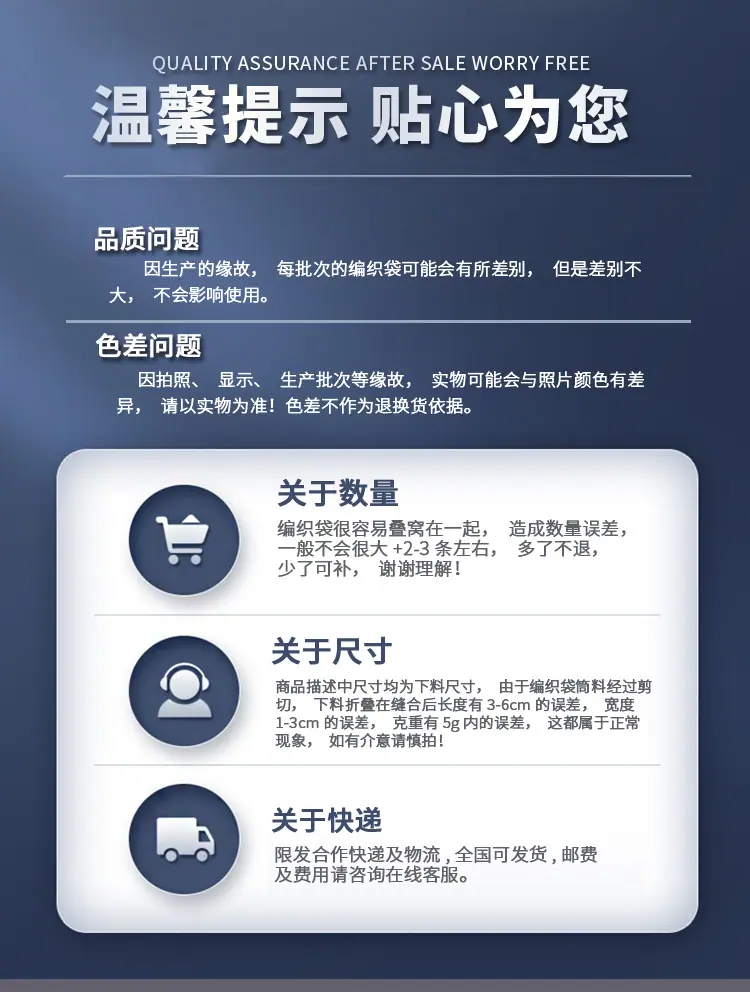 QUALITY ASSURANCE AFTER SALE WORRY FREE

温馨提示 贴心为您

品质问题

因生产的缘故，每批次的编织袋可能会有所差别，但是差别不大，不会影响使用。

色差问题

因拍照、显示、生产批次等缘故，实物可能会与照片颜色有差异，请以实物为准！色差不作为退换货依据。

关于数量

编织袋很容易叠窝在一起，造成数量误差，一般不会很大+2-3条左右，多了不退，少了可补，谢谢理解！

关于尺寸

商品描述中尺寸均为下料尺寸，由于编织袋筒料经过剪切，下料折叠在缝合后长度有3-6cm的误差，宽度1-3cm的误差，克重有5g内的误差，这都属于正常现象，如有介意请慎拍！

关于快递

限发合作快递及物流，全国可发货，邮费及费用请咨询在线客服。